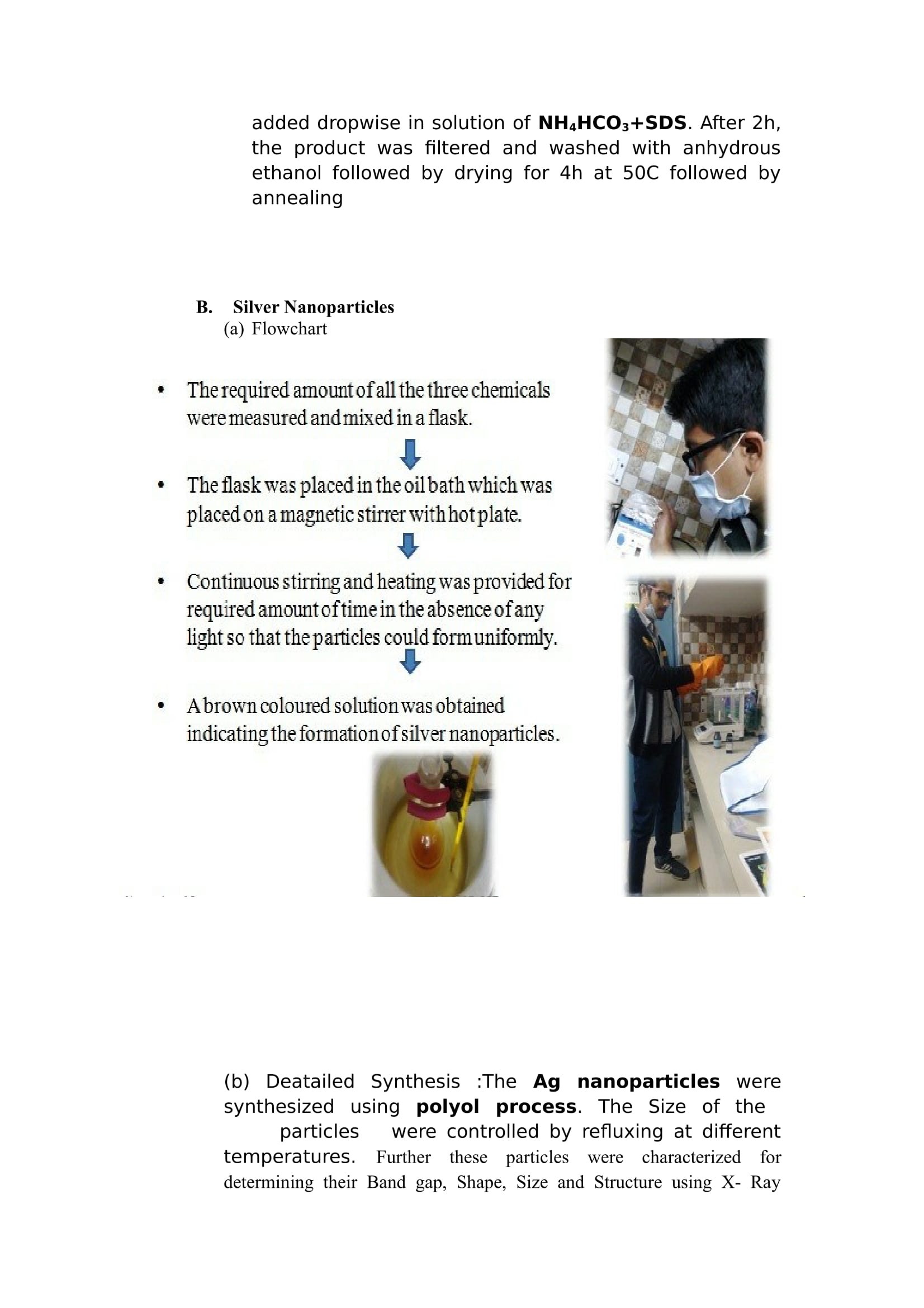 added dropwise in solution of $NH_4HCO_3$+SDS. After 2h, the product was filtered and washed with anhydrous ethanol followed by drying for 4h at 50C followed by annealing

B. Silver Nanoparticles
(a) Flowchart

• The required amount of all the three chemicals were measured and mixed in a flask.

• The flask was placed in the oil bath which was placed on a magnetic stirrer with hot plate.

• Continuous stirring and heating was provided for required amount of time in the absence of any light so that the particles could form uniformly.

• A brown coloured solution was obtained indicating the formation of silver nanoparticles.

(b) Deatailed Synthesis :The Ag nanoparticles were synthesized using polyol process. The Size of the particles were controlled by refluxing at different temperatures. Further these particles were characterized for determining their Band gap, Shape, Size and Structure using X- Ray